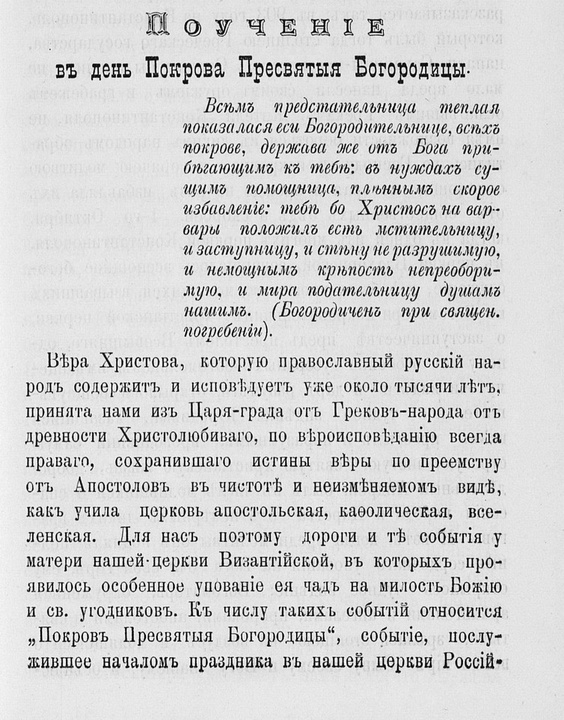 Поученіе

въ день Покрова Пресвятыя Богородицы.

Всѣмъ предстательница теплая показалася еси Богородительнице, всѣхъ покрове, держава же отъ Бога прибѣгающимъ къ тебѣ: въ нуждахъ сущимъ помощница, плѣннымъ скорое избавленіе: тебѣ бо Христосъ на варвары положилъ есть мстительницу, и заступницу, и стѣну не разрушимую, и немощнымъ крѣпость непреоборимую, и мира подательницу душамъ нашимъ. (Богородиченъ при священ. погребеніи).

Вѣра Христова, которую православный русскій народъ содержитъ и исповѣдуетъ уже около тысячи лѣтъ, принята нами изъ Царя-града отъ Грековъ-народа отъ древности Христолюбиваго, по вѣроисповѣданію всегда праваго, сохранившаго истины вѣры по преемству отъ Апостоловъ въ чистотѣ и неизмѣняемомъ видѣ, какъ учила церковь апостольская, каѳолическая, вселенская. Для насъ поэтому дороги и тѣ событія у матери нашей церкви Византійской, въ которыхъ проявилось особенное упованіе ея чадъ на милость Божію и св. угодниковъ. Къ числу такихъ событій относится „Покровъ Пресвятыя Богородицы“, событіе, послужившее началомъ праздника въ нашей церкви Россій-